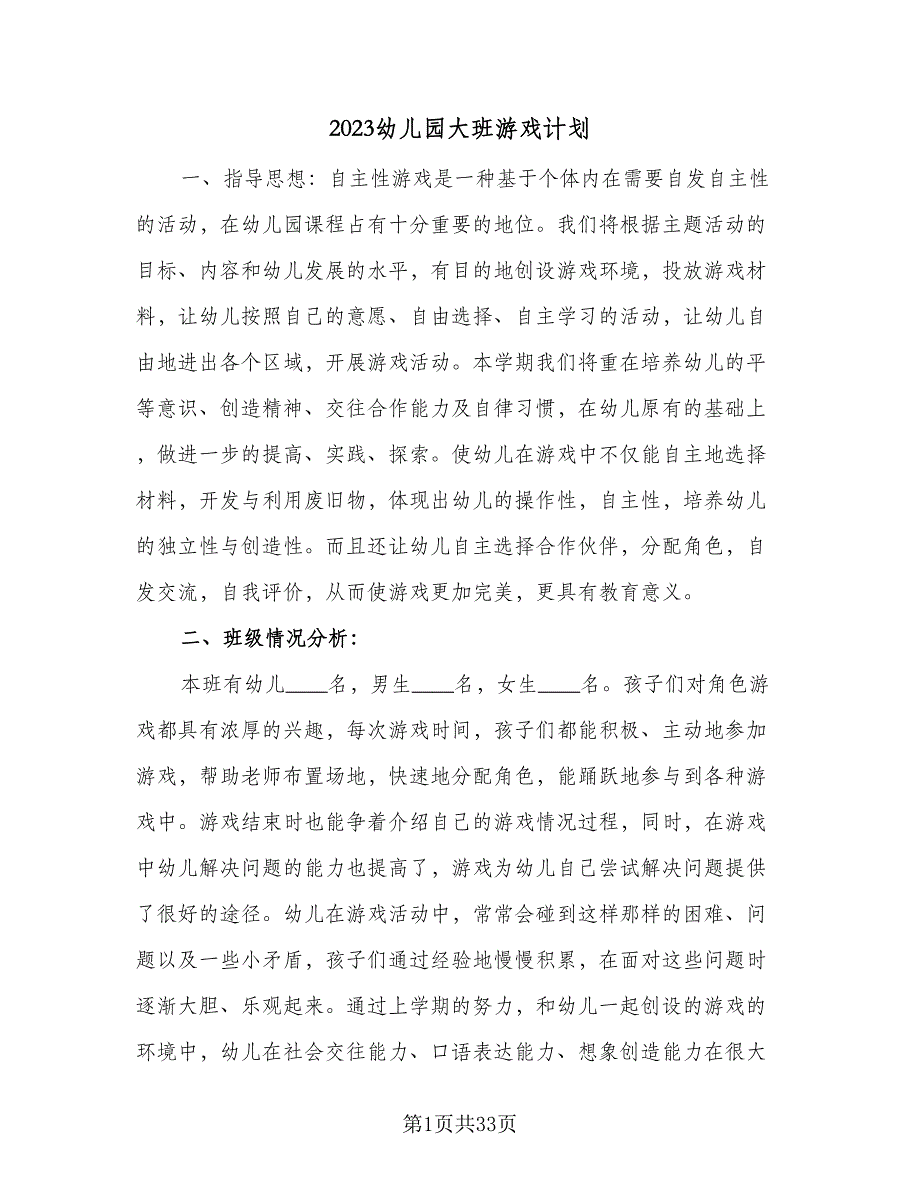 2023幼儿园大班游戏计划

一、指导思想：自主性游戏是一种基于个体内在需要自发自主性的活动，在幼儿园课程占有十分重要的地位。我们将根据主题活动的目标、内容和幼儿发展的水平，有目的地创设游戏环境，投放游戏材料，让幼儿按照自己的意愿、自由选择、自主学习的活动，让幼儿自由地进出各个区域，开展游戏活动。本学期我们将重在培养幼儿的平等意识、创造精神、交往合作能力及自律习惯，在幼儿原有的基础上，做进一步的提高、实践、探索。使幼儿在游戏中不仅能自主地选择材料，开发与利用废旧物，体现出幼儿的操作性，自主性，培养幼儿的独立性与创造性。而且还让幼儿自主选择合作伙伴，分配角色，自发交流，自我评价，从而使游戏更加完美，更具有教育意义。

二、班级情况分析：

本班有幼儿____名，男生____名，女生____名。孩子们对角色游戏都具有浓厚的兴趣，每次游戏时间，孩子们都能积极、主动地参加游戏，帮助老师布置场地，快速地分配角色，能踊跃地参与到各种游戏中。游戏结束时也能争着介绍自己的游戏情况过程，同时，在游戏中幼儿解决问题的能力也提高了，游戏为幼儿自己尝试解决问题提供了很好的途径。幼儿在游戏活动中，常常会碰到这样那样的困难、问题以及一些小矛盾，孩子们通过经验地慢慢积累，在面对这些问题时逐渐大胆、乐观起来。通过上学期的努力，和幼儿一起创设的游戏的环境中，幼儿在社会交往能力、口语表达能力、想象创造能力在很大

第1页共33页